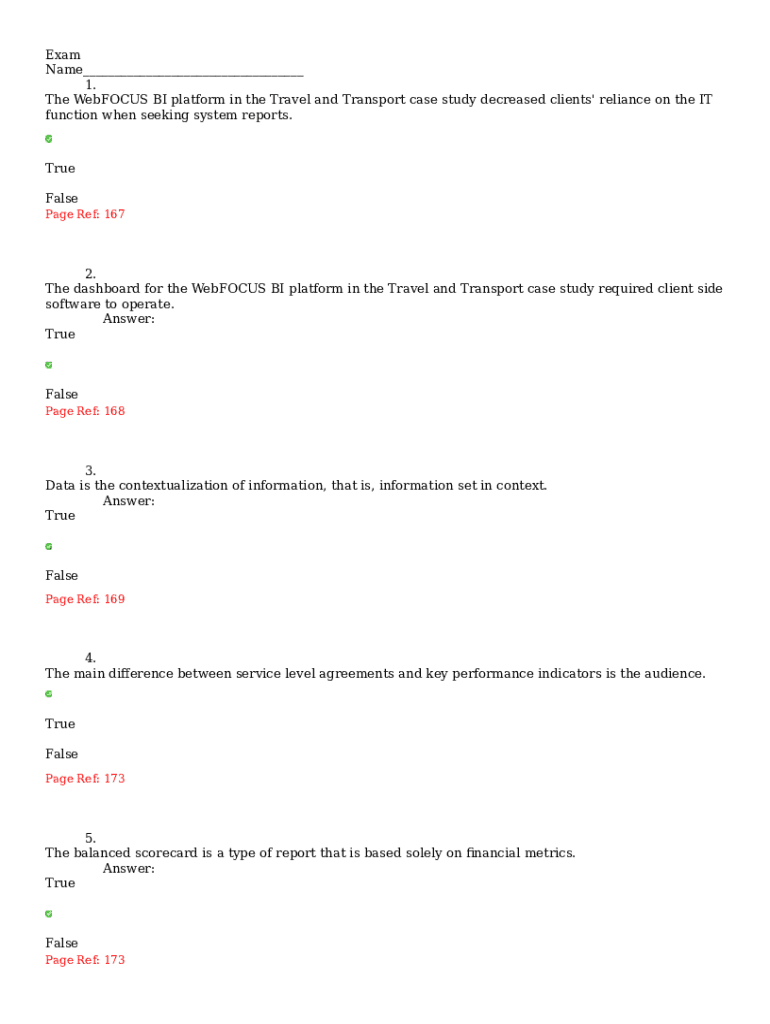 Exam
Name___________________________________
1.
The WebFOCUS BI platform in the Travel and Transport case study decreased clients' reliance on the IT function when seeking system reports.

True

False
Page Ref: 167

2.
The dashboard for the WebFOCUS BI platform in the Travel and Transport case study required client side software to operate.
Answer:
True

False
Page Ref: 168

3.
Data is the contextualization of information, that is, information set in context.
Answer:
True

False
Page Ref: 169

4.
The main difference between service level agreements and key performance indicators is the audience.

True

False
Page Ref: 173

5.
The balanced scorecard is a type of report that is based solely on financial metrics.
Answer:
True

False
Page Ref: 173